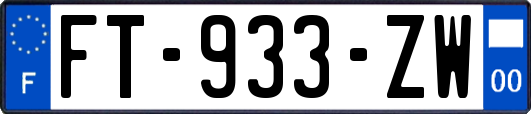 F
FT-933-ZW
00